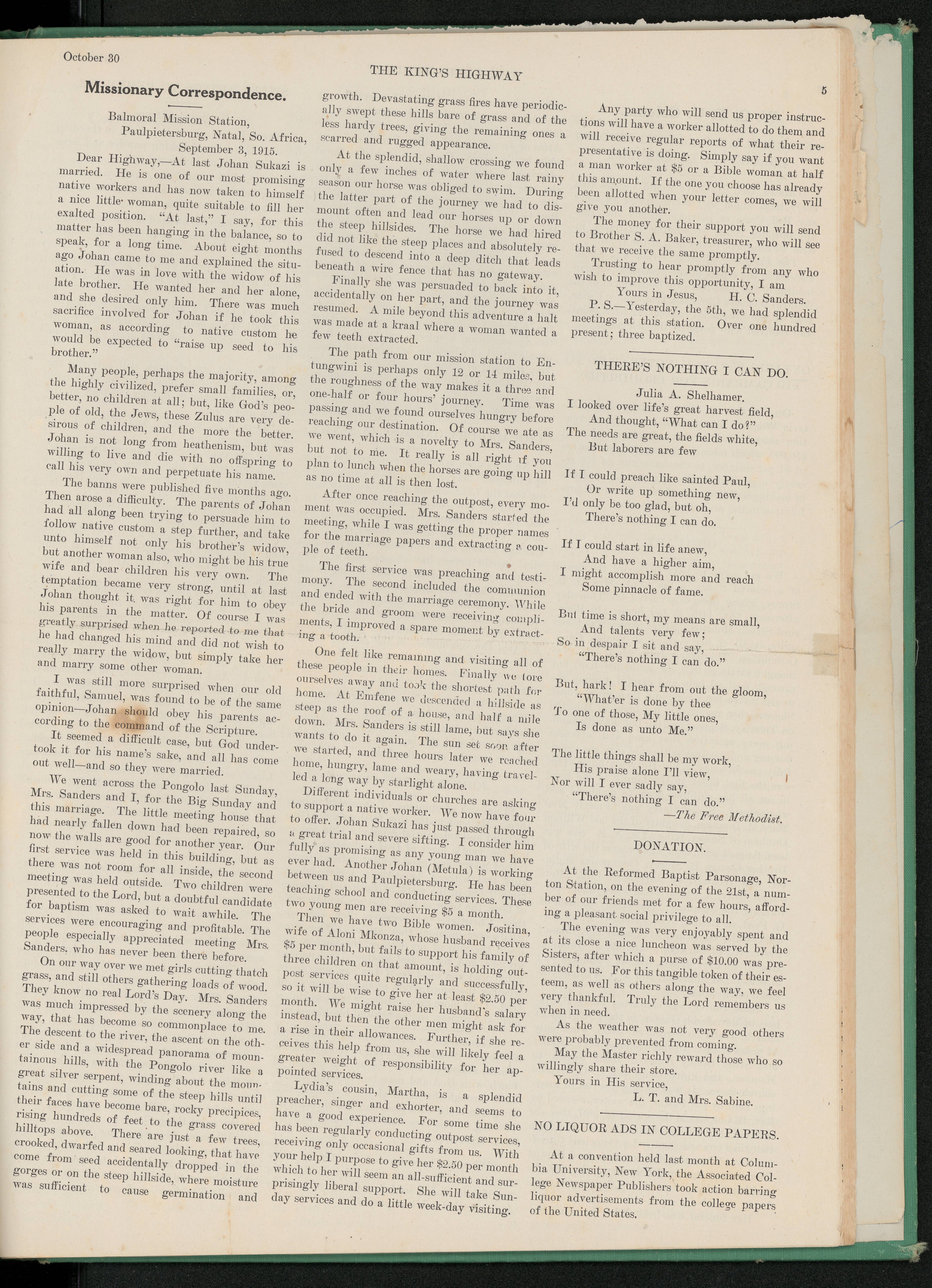 October 30

THE KING'S HIGHWAY

5

Missionary Correspondence.

Balmoral Mission Station,
Paulpietersburg, Natal, So. Africa,
September 3, 1915.

Dear Highway,—At last Johan Sukazi is married. He is one of our most promising native workers and has now taken to himself a nice little woman, quite suitable to fill her exalted position. "At last," I say, for this matter has been hanging in the balance, so to speak, for a long time. About eight months ago Johan came to me and explained the situation. He was in love with the widow of his late brother. He wanted her and her alone, and she desired only him. There was much sacrifice involved for Johan if he took this woman, as according to native custom he would be expected to "raise up seed to his brother."

Many people, perhaps the majority, among the highly civilized, prefer small families, or, better, no children at all; but, like God's people of old, the Jews, these Zulus are very desirous of children, and the more the better. Johan is not long from heathenism, but was willing to live and die with no offspring to call his very own and perpetuate his name.

The banns were published five months ago. Then arose a difficulty. The parents of Johan had all along been trying to persuade him to follow native custom a step further, and take unto himself not only his brother's widow, but another woman also, who might be his true wife and bear children his very own. The temptation became very strong, until at last Johan thought it was right for him to obey his parents in the matter. Of course I was greatly surprised when he reported to me that he had changed his mind and did not wish to really marry the widow, but simply take her and marry some other woman.

I was still more surprised when our old faithful, Samuel, was found to be of the same opinion—Johan should obey his parents according to the command of the Scripture.

It seemed a difficult case, but God undertook it for his name's sake, and all has come out well—and so they were married.

We went across the Pongolo last Sunday, Mrs. Sanders and I, for the Big Sunday and this marriage. The little meeting house that had nearly fallen down had been repaired, so now the walls are good for another year. Our first service was held in this building, but as there was not room for all inside, the second meeting was held outside. Two children were presented to the Lord, but a doubtful candidate for baptism was asked to wait awhile. The services were encouraging and profitable. The people especially appreciated meeting Mrs. Sanders, who has never been there before.

On our way over we met girls cutting thatch grass, and still others gathering loads of wood. They know no real Lord's Day. Mrs. Sanders was much impressed by the scenery along the way, that has become so commonplace to me. The descent to the river, the ascent on the other side and a widespread panorama of mountainous hills, with the Pongolo river like a great silver serpent, winding about the mountains and cutting some of the steep hills until their faces have become bare, rocky precipices, rising hundreds of feet to the grass covered hilltops above. There are just a few trees, crooked, dwarfed and seared looking, that have come from seed accidentally dropped in the gorges or on the steep hillside, where moisture was sufficient to cause germination and growth. Devastating grass fires have periodically swept these hills bare of grass and of the less hardy trees, giving the remaining ones a scarred and rugged appearance.

At the splendid, shallow crossing we found only a few inches of water where last rainy season our horse was obliged to swim. During the latter part of the journey we had to dismount often and lead our horses up or down the steep hillsides. The horse we had hired did not like the steep places and absolutely refused to descend into a deep ditch that leads beneath a wire fence that has no gateway.

Finally she was persuaded to back into it, accidentally on her part, and the journey was resumed. A mile beyond this adventure a halt was made at a kraal where a woman wanted a few teeth extracted.

The path from our mission station to Entungwini is perhaps only 12 or 14 miles, but the roughness of the way makes it a three and one-half or four hours' journey. Time was passing and we found ourselves hungry before reaching our destination. Of course we ate as we went, which is a novelty to Mrs. Sanders, but not to me. It really is all right if you plan to lunch when the horses are going up hill as no time at all is then lost.

After once reaching the outpost, every moment was occupied. Mrs. Sanders started the meeting, while I was getting the proper names for the marriage papers and extracting a couple of teeth.

The first service was preaching and testimony. The second included the communion and ended with the marriage ceremony. While the bride and groom were receiving compliments, I improved a spare moment by extracting a tooth.

One felt like remaining and visiting all of these people in their homes. Finally we tore ourselves away and took the shortest path for home. At Emfene we descended a hillside as steep as the roof of a house, and half a mile down. Mrs. Sanders is still lame, but says she wants to do it again. The sun set soon after we started, and three hours later we reached home, hungry, lame and weary, having travelled a long way by starlight alone.

Different individuals or churches are asking to support a native worker. We now have four to offer. Johan Sukazi has just passed through a great trial and severe sifting. I consider him fully as promising as any young man we have ever had. Another Johan (Metula) is working between us and Paulpietersburg. He has been teaching school and conducting services. These two young men are receiving $5 a month.

Then we have two Bible women. Jositina, wife of Aloni Mkonza, whose husband receives $5 per month, but fails to support his family of three children on that amount, is holding outpost services quite regularly and successfully, so it will be wise to give her at least $2.50 per month. We might raise her husband's salary instead, but then the other men might ask for a rise in their allowances. Further, if she receives this help from us, she will likely feel a greater weight of responsibility for her appointed services.

Lydia's cousin, Martha, is a splendid preacher, singer and exhorter, and seems to have a good experience. For some time she has been regularly conducting outpost services, receiving only occasional gifts from us. With your help I purpose to give her $2.50 per month which to her will seem an all-sufficient and surprisingly liberal support. She will take Sunday services and do a little week-day visiting.

Any party who will send us proper instructions will have a worker allotted to do them and will receive regular reports of what their representative is doing. Simply say if you want a man worker at $5 or a Bible woman at half this amount. If the one you choose has already been allotted when your letter comes, we will give you another.

The money for their support you will send to Brother S. A. Baker, treasurer, who will see that we receive the same promptly.

Trusting to hear promptly from any who wish to improve this opportunity, I am
Yours in Jesus, H. C. Sanders.

P. S.—Yesterday, the 5th, we had splendid meetings at this station. Over one hundred present; three baptized.

THERE'S NOTHING I CAN DO.

Julia A. Shelhamer.

I looked over life's great harvest field,
And thought, "What can I do?"
The needs are great, the fields white,
But laborers are few

If I could preach like sainted Paul,
Or write up something new,
I'd only be too glad, but oh,
There's nothing I can do.

If I could start in life anew,
And have a higher aim,
I might accomplish more and reach
Some pinnacle of fame.

But time is short, my means are small,
And talents very few;
So in despair I sit and say,
"There's nothing I can do."

But, hark! I hear from out the gloom,
"What'er is done by thee
To one of those, My little ones,
Is done as unto Me."

The little things shall be my work,
His praise alone I'll view,
Nor will I ever sadly say,
"There's nothing I can do."
—The Free Methodist.

DONATION.

At the Reformed Baptist Parsonage, Norton Station, on the evening of the 21st, a number of our friends met for a few hours, affording a pleasant social privilege to all.

The evening was very enjoyably spent and at its close a nice luncheon was served by the Sisters, after which a purse of $10.00 was presented to us. For this tangible token of their esteem, as well as others along the way, we feel very thankful. Truly the Lord remembers us when in need.

As the weather was not very good others were probably prevented from coming.

May the Master richly reward those who so willingly share their store.

Yours in His service,
L. T. and Mrs. Sabine.

NO LIQUOR ADS IN COLLEGE PAPERS.

At a convention held last month at Columbia University, New York, the Associated College Newspaper Publishers took action barring liquor advertisements from the college papers of the United States.